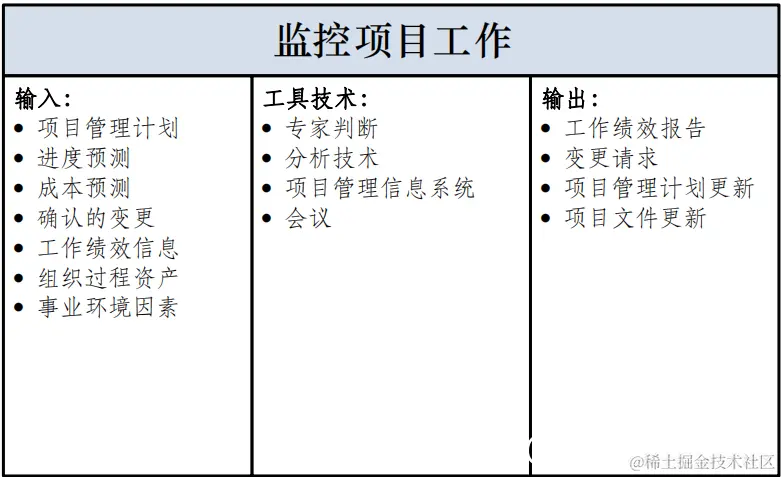 监控项目工作

输入:
- 项目管理计划
- 进度预测
- 成本预测
- 确认的变更
- 工作绩效信息
- 组织过程资产
- 事业环境因素

工具技术:
- 专家判断
- 分析技术
- 项目管理信息系统
- 会议

输出:
- 工作绩效报告
- 变更请求
- 项目管理计划更新
- 项目文件更新

@稀土掘金技术社区